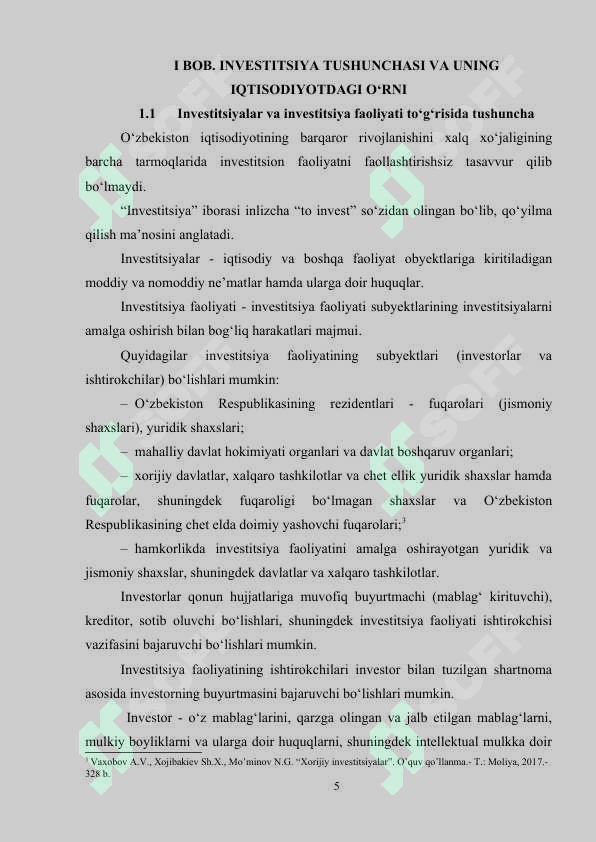 I BOB. INVESTITSIYA TUSHUNCHASI VA UNING IQTISODIYOTDAGI O‘RNI

1.1 Investitsiyalar va investitsiya faoliyati to‘g‘risida tushuncha

O‘zbekiston iqtisodiyotining barqaror rivojlanishini xalq xo‘jaligining barcha tarmoqlarida investitsion faoliyatni faollashtirishsiz tasavvur qilib bo‘lmaydi.

“Investitsiya” iborasi inlizcha “to invest” so‘zidan olingan bo‘lib, qo‘yilma qilish ma’nosini anglatadi.

Investitsiyalar - iqtisodiy va boshqa faoliyat obyektlariga kiritiladigan moddiy va nomoddiy ne’matlar hamda ularga doir huquqlar.

Investitsiya faoliyati - investitsiya faoliyati subyektlarining investitsiyalarni amalga oshirish bilan bog‘liq harakatlari majmui.

Quyidagilar investitsiya faoliyatining subyektlari (investorlar va ishtirokchilar) bo‘lishlari mumkin:

– O‘zbekiston Respublikasining rezidentlari - fuqarolari (jismoniy shaxslari), yuridik shaxslari;

– mahalliy davlat hokimiyati organlari va davlat boshqaruv organlari;

– xorijiy davlatlar, xalqaro tashkilotlar va chet ellik yuridik shaxslar hamda fuqarolar, shuningdek fuqaroligi bo‘lmagan shaxslar va O‘zbekiston Respublikasining chet elda doimiy yashovchi fuqarolari;$^1$

– hamkorlikda investitsiya faoliyatini amalga oshirayotgan yuridik va jismoniy shaxslar, shuningdek davlatlar va xalqaro tashkilotlar.

Investorlar qonun hujjatlariga muvofiq buyurtmachi (mablag‘ kirituvchi), kreditor, sotib oluvchi bo‘lishlari, shuningdek investitsiya faoliyati ishtirokchisi vazifasini bajaruvchi bo‘lishlari mumkin.

Investitsiya faoliyatining ishtirokchilari investor bilan tuzilgan shartnoma asosida investorning buyurtmasini bajaruvchi bo‘lishlari mumkin.

Investor - o‘z mablag‘larini, qarzga olingan va jalb etilgan mablag‘larni, mulkiy boyliklarni va ularga doir huquqlarni, shuningdek intellektual mulkka doir

$^1$ Vaxobov A.V., Xojibakiev Sh.X., Mo’minov N.G. “Xorijiy investitsiyalar”. O’quv qo’llanma.- T.: Moliya, 2017.- 328 b.

5